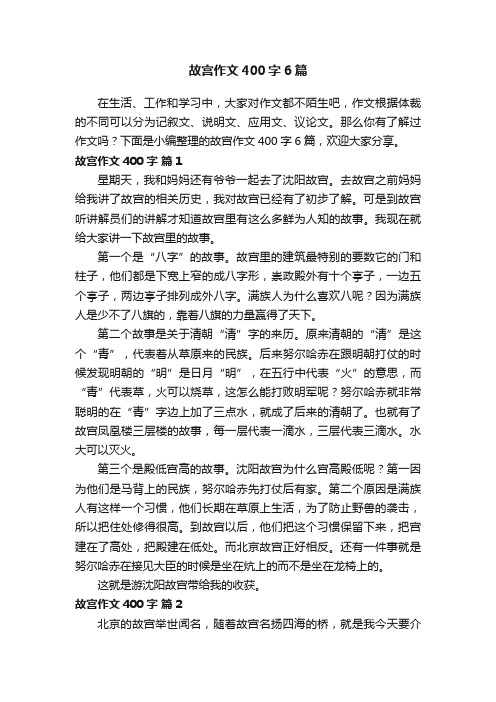 故宫作文400字6篇

在生活、工作和学习中，大家对作文都不陌生吧，作文根据体裁的不同可以分为记叙文、说明文、应用文、议论文。那么你有了解过作文吗？下面是小编整理的故宫作文400字6篇，欢迎大家分享。

故宫作文400字 篇1

星期天，我和妈妈还有爷爷一起去了沈阳故宫。去故宫之前妈妈给我讲了故宫的相关历史，我对故宫已经有了初步了解。可是到故宫听讲解员们的讲解才知道故宫里有这么多鲜为人知的故事。我现在就给大家讲一下故宫里的故事。

第一个是“八字”的故事。故宫里的建筑最特别的要数它的门和柱子，他们都是下宽上窄的成八字形，崇政殿外有十个亭子，一边五个亭子，两边亭子排列成外八字。满族人为什么喜欢八呢？因为满族人是少不了八旗的，靠着八旗的力量赢得了天下。

第二个故事是关于清朝“清”字的来历。原来清朝的“清”是这个“青”，代表着从草原来的民族。后来努尔哈赤在跟明朝打仗的时候发现明朝的“明”是日月“明”，在五行中代表“火”的意思，而“青”代表草，火可以烧草，这怎么能打败明军呢？努尔哈赤就非常聪明的在“青”字边上加了三点水，就成了后来的清朝了。也就有了故宫凤凰楼三层楼的故事，每一层代表一滴水，三层代表三滴水。水大可以灭火。

第三个是殿低宫高的故事。沈阳故宫为什么宫高殿低呢？第一因为他们是马背上的民族，努尔哈赤先打仗后有家。第二个原因是满族人有这样一个习惯，他们长期在草原上生活，为了防止野兽的袭击，所以把住处修得很高。到故宫以后，他们把这个习惯保留下来，把宫建在了高处，把殿建在低处。而北京故宫正好相反。还有一件事就是努尔哈赤在接见大臣的时候是坐在炕上的而不是坐在龙椅上的。

这就是游沈阳故宫带给我的收获。

故宫作文400字 篇2

北京的故宫举世闻名，随着故宫名扬四海的桥，就是我今天要介